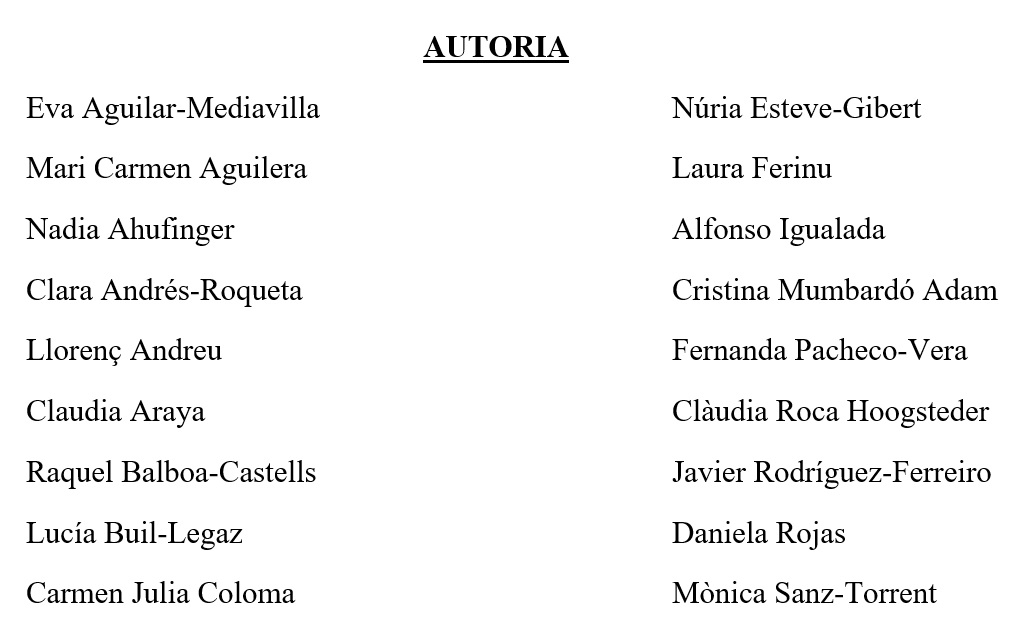 AUTORIA

Eva Aguilar-Mediavilla

Mari Carmen Aguilera

Nadia Ahufinger

Clara Andrés-Roqueta

Llorenç Andreu

Claudia Araya

Raquel Balboa-Castells

Lucía Buil-Legaz

Carmen Julia Coloma

Núria Esteve-Gibert

Laura Ferinu

Alfonso Igualada

Cristina Mumbardó Adam

Fernanda Pacheco-Vera

Clàudia Roca Hoogsteder

Javier Rodríguez-Ferreiro

Daniela Rojas

Mònica Sanz-Torrent